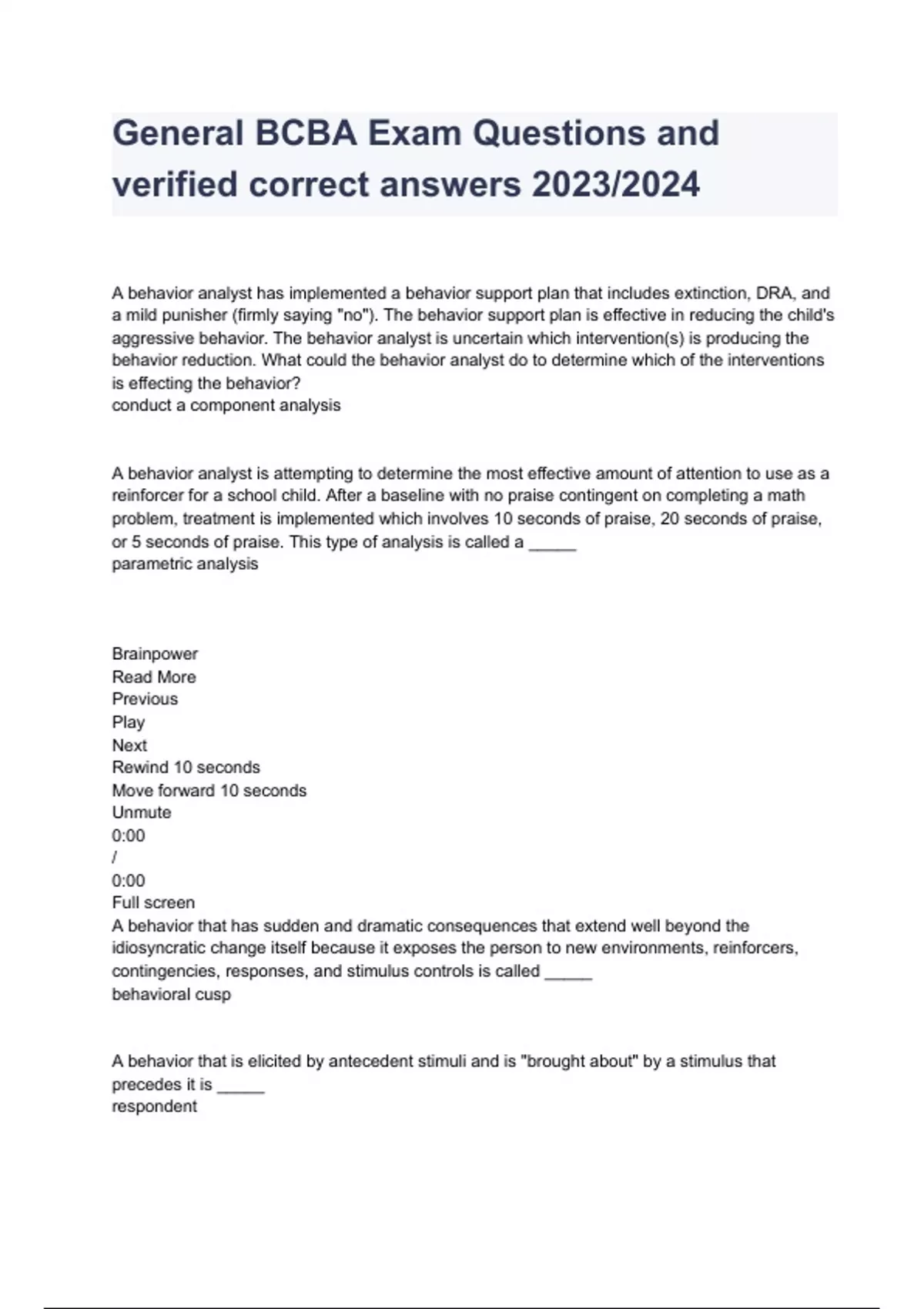 General BCBA Exam Questions and verified correct answers 2023/2024

A behavior analyst has implemented a behavior support plan that includes extinction, DRA, and a mild punisher (firmly saying "no"). The behavior support plan is effective in reducing the child's aggressive behavior. The behavior analyst is uncertain which intervention(s) is producing the behavior reduction. What could the behavior analyst do to determine which of the interventions is effecting the behavior?
conduct a component analysis

A behavior analyst is attempting to determine the most effective amount of attention to use as a reinforcer for a school child. After a baseline with no praise contingent on completing a math problem, treatment is implemented which involves 10 seconds of praise, 20 seconds of praise, or 5 seconds of praise. This type of analysis is called a _____
parametric analysis

Brainpower
Read More
Previous
Play
Next
Rewind 10 seconds
Move forward 10 seconds
Unmute
0:00
/
0:00
Full screen
A behavior that has sudden and dramatic consequences that extend well beyond the idiosyncratic change itself because it exposes the person to new environments, reinforcers, contingencies, responses, and stimulus controls is called _____
behavioral cusp

A behavior that is elicited by antecedent stimuli and is "brought about" by a stimulus that precedes it is _____
respondent